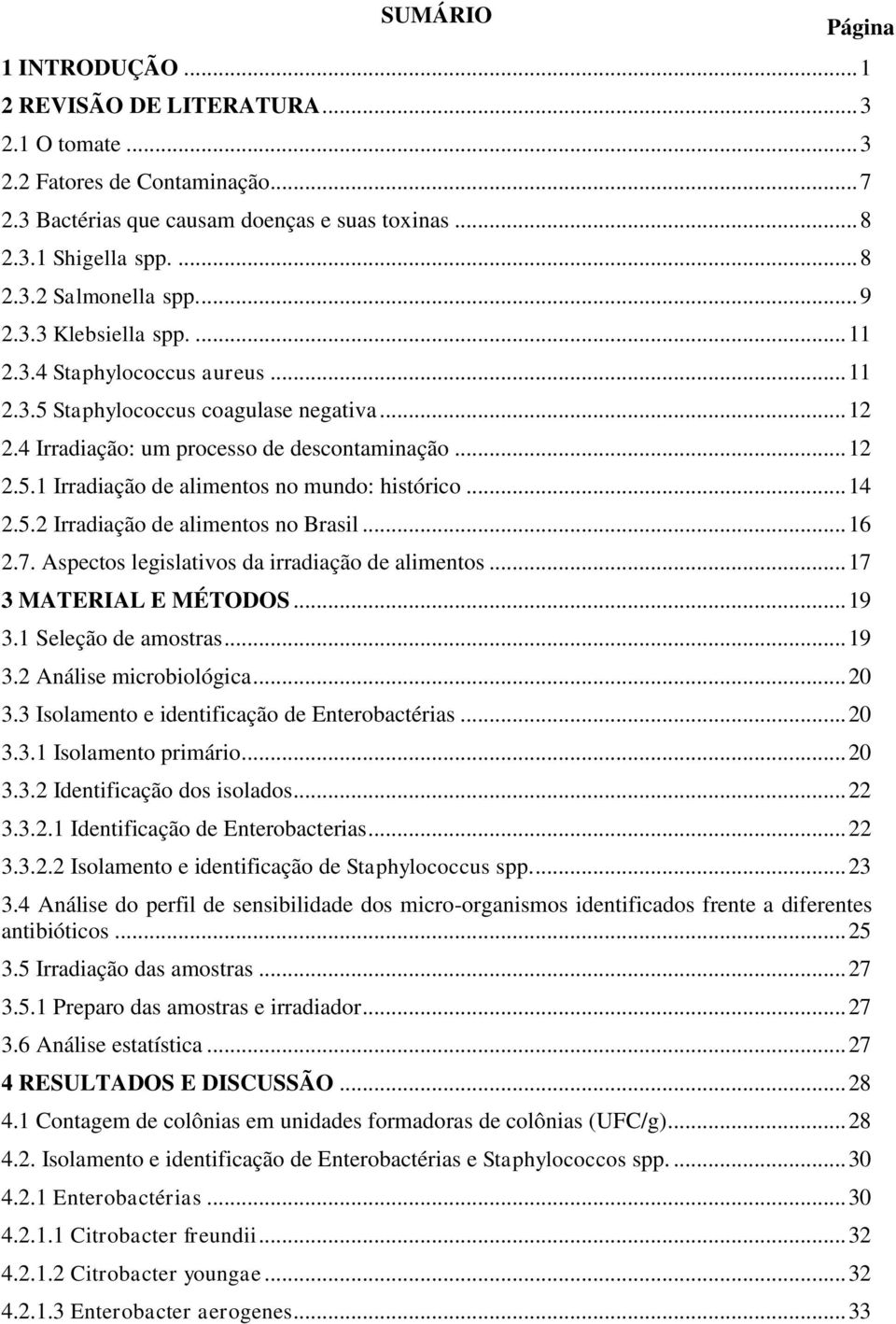 SUMÁRIO

Página

1 INTRODUÇÃO ... 1
2 REVISÃO DE LITERATURA ... 3
2.1 O tomate ... 3
2.2 Fatores de Contaminação ... 7
2.3 Bactérias que causam doenças e suas toxinas ... 8
2.3.1 Shigella spp. ... 8
2.3.2 Salmonella spp. ... 9
2.3.3 Klebsiella spp. ... 11
2.3.4 Staphylococcus aureus ... 11
2.3.5 Staphylococcus coagulase negativa ... 12
2.4 Irradiação: um processo de descontaminação ... 12
2.5.1 Irradiação de alimentos no mundo: histórico ... 14
2.5.2 Irradiação de alimentos no Brasil ... 16
2.7. Aspectos legislativos da irradiação de alimentos ... 17
3 MATERIAL E MÉTODOS ... 19
3.1 Seleção de amostras ... 19
3.2 Análise microbiológica ... 20
3.3 Isolamento e identificação de Enterobactérias ... 20
3.3.1 Isolamento primário ... 20
3.3.2 Identificação dos isolados ... 22
3.3.2.1 Identificação de Enterobacterias ... 22
3.3.2.2 Isolamento e identificação de Staphylococcus spp. ... 23
3.4 Análise do perfil de sensibilidade dos micro-organismos identificados frente a diferentes antibióticos ... 25
3.5 Irradiação das amostras ... 27
3.5.1 Preparo das amostras e irradiador ... 27
3.6 Análise estatística ... 27
4 RESULTADOS E DISCUSSÃO ... 28
4.1 Contagem de colônias em unidades formadoras de colônias (UFC/g) ... 28
4.2. Isolamento e identificação de Enterobactérias e Staphylococcos spp. ... 30
4.2.1 Enterobactérias ... 30
4.2.1.1 Citrobacter freundii ... 32
4.2.1.2 Citrobacter youngae ... 32
4.2.1.3 Enterobacter aerogenes ... 33